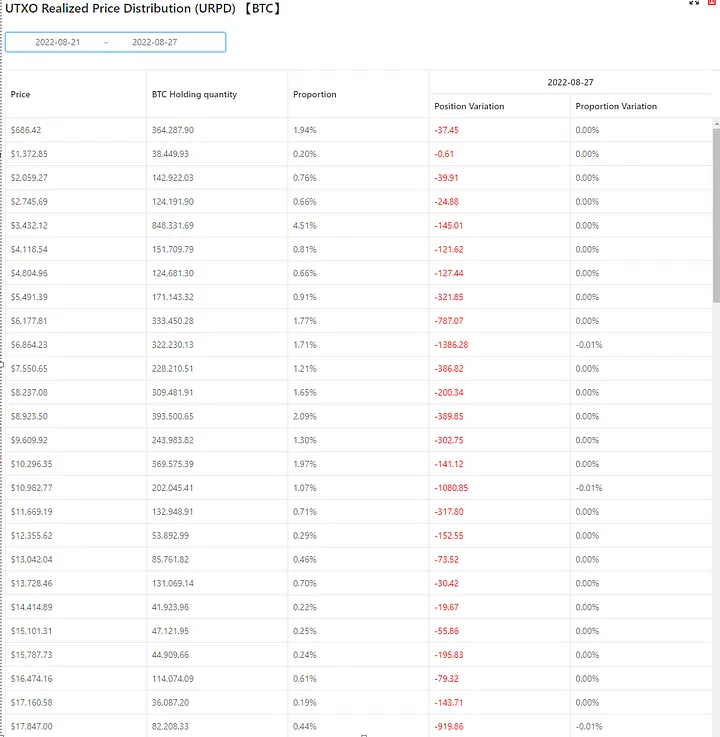 UTXO Realized Price Distribution (URPD) 【BTC】

2022-08-21 ~ 2022-08-27

| Price | BTC Holding quantity | Proportion | 2022-08-27 Position Variation | 2022-08-27 Proportion Variation |
|---|---|---|---|---|
| $686.42 | 364,287.90 | 1.94% | -37.45 | 0.00% |
| $1,372.85 | 38,449.93 | 0.20% | -0.61 | 0.00% |
| $2,059.27 | 142,922.03 | 0.76% | -39.91 | 0.00% |
| $2,745.69 | 124,191.90 | 0.66% | -24.88 | 0.00% |
| $3,432.12 | 848,331.69 | 4.51% | -145.01 | 0.00% |
| $4,118.54 | 151,709.79 | 0.81% | -121.62 | 0.00% |
| $4,804.96 | 124,681.30 | 0.66% | -127.44 | 0.00% |
| $5,491.39 | 171,143.32 | 0.91% | -321.85 | 0.00% |
| $6,177.81 | 333,450.28 | 1.77% | -787.07 | 0.00% |
| $6,864.23 | 322,230.13 | 1.71% | -1386.28 | -0.01% |
| $7,550.65 | 228,210.51 | 1.21% | -386.82 | 0.00% |
| $8,237.08 | 309,481.91 | 1.65% | -200.34 | 0.00% |
| $8,923.50 | 393,500.65 | 2.09% | -389.85 | 0.00% |
| $9,609.92 | 243,983.82 | 1.30% | -302.75 | 0.00% |
| $10,296.35 | 369,575.39 | 1.97% | -141.12 | 0.00% |
| $10,982.77 | 202,045.41 | 1.07% | -1080.85 | -0.01% |
| $11,669.19 | 132,948.91 | 0.71% | -317.80 | 0.00% |
| $12,355.62 | 53,892.99 | 0.29% | -152.55 | 0.00% |
| $13,042.04 | 85,761.82 | 0.46% | -73.52 | 0.00% |
| $13,728.46 | 131,069.14 | 0.70% | -30.42 | 0.00% |
| $14,414.89 | 41,923.96 | 0.22% | -19.67 | 0.00% |
| $15,101.31 | 47,121.95 | 0.25% | -55.86 | 0.00% |
| $15,787.73 | 44,909.66 | 0.24% | -195.83 | 0.00% |
| $16,474.16 | 114,074.09 | 0.61% | -79.32 | 0.00% |
| $17,160.58 | 36,087.20 | 0.19% | -143.71 | 0.00% |
| $17,847.00 | 82,208.33 | 0.44% | -919.86 | -0.01% |